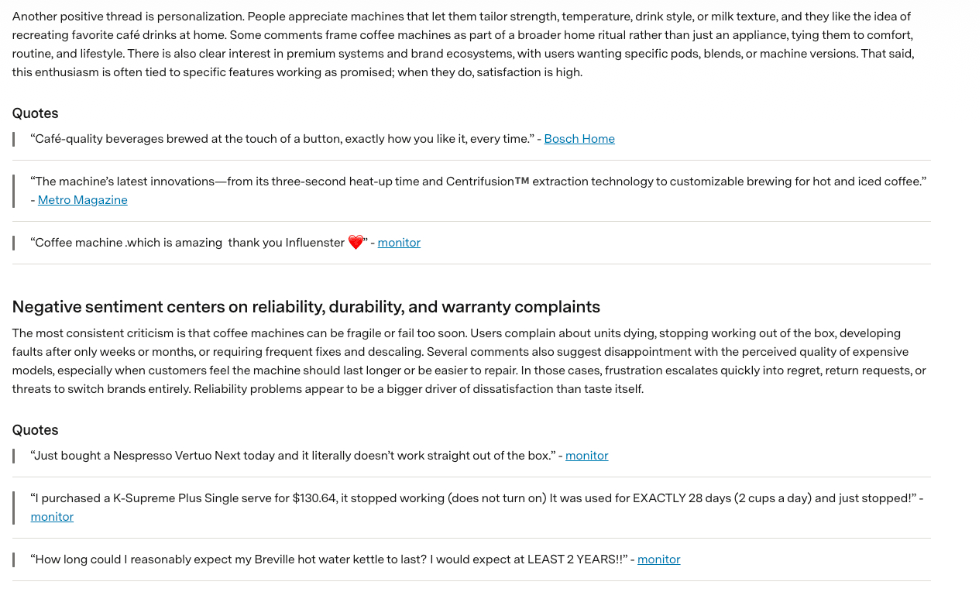 Another positive thread is personalization. People appreciate machines that let them tailor strength, temperature, drink style, or milk texture, and they like the idea of recreating favorite café drinks at home. Some comments frame coffee machines as part of a broader home ritual rather than just an appliance, tying them to comfort, routine, and lifestyle. There is also clear interest in premium systems and brand ecosystems, with users wanting specific pods, blends, or machine versions. That said, this enthusiasm is often tied to specific features working as promised; when they do, satisfaction is high.

Quotes

"Café-quality beverages brewed at the touch of a button, exactly how you like it, every time." - Bosch Home

"The machine's latest innovations—from its three-second heat-up time and Centrifusion™ extraction technology to customizable brewing for hot and iced coffee." - Metro Magazine

"Coffee machine .which is amazing thank you Influenster ❤️" - monitor

Negative sentiment centers on reliability, durability, and warranty complaints

The most consistent criticism is that coffee machines can be fragile or fail too soon. Users complain about units dying, stopping working out of the box, developing faults after only weeks or months, or requiring frequent fixes and descaling. Several comments also suggest disappointment with the perceived quality of expensive models, especially when customers feel the machine should last longer or be easier to repair. In those cases, frustration escalates quickly into regret, return requests, or threats to switch brands entirely. Reliability problems appear to be a bigger driver of dissatisfaction than taste itself.

Quotes

"Just bought a Nespresso Vertuo Next today and it literally doesn't work straight out of the box." - monitor

"I purchased a K-Supreme Plus Single serve for $130.64, it stopped working (does not turn on) It was used for EXACTLY 28 days (2 cups a day) and just stopped!" - monitor

"How long could I reasonably expect my Breville hot water kettle to last? I would expect at LEAST 2 YEARS!!" - monitor